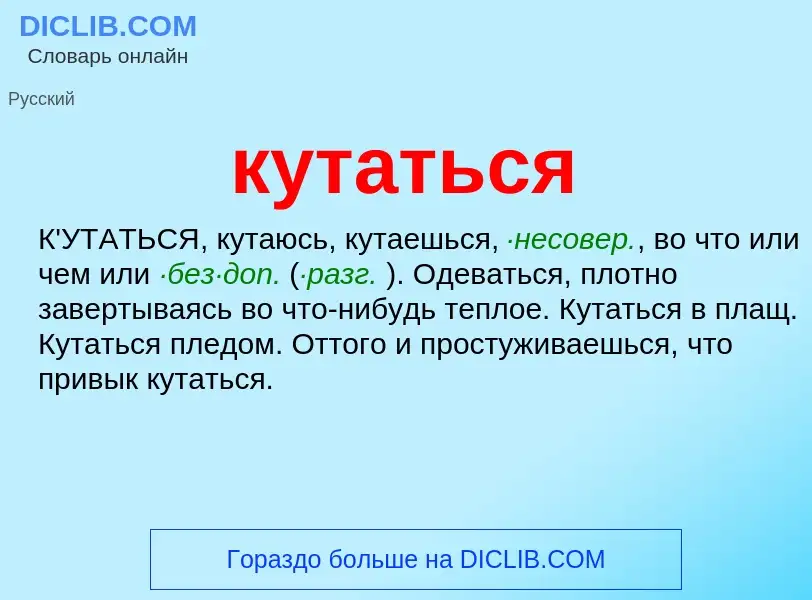 DICLIB.COM
Словарь онлайн

Русский

кутаться

К'УТАТЬСЯ, кутаюсь, кутаешься, ·несовер., во что или чем или ·без·доп. (·разг. ). Одеваться, плотно завертываясь во что-нибудь теплое. Кутаться в плащ. Кутаться пледом. Оттого и простуживаешься, что привык кутаться.

Гораздо больше на DICLIB.COM